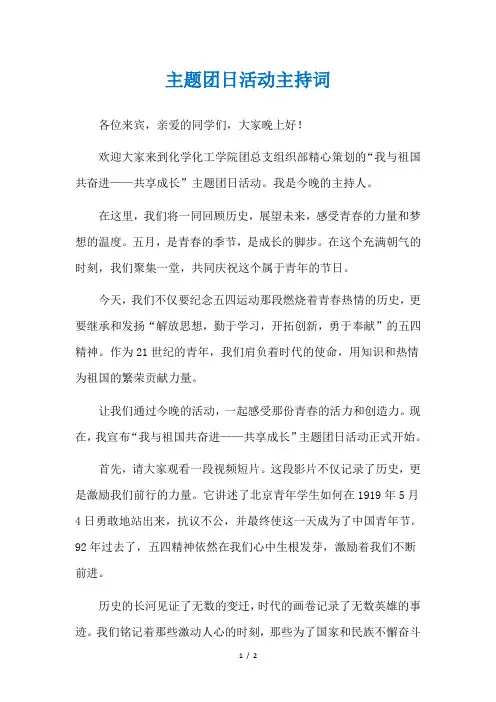 主题团日活动主持词

各位来宾，亲爱的同学们，大家晚上好！

欢迎大家来到化学化工学院团总支组织部精心策划的“我与祖国共奋进——共享成长”主题团日活动。我是今晚的主持人。

在这里，我们将一同回顾历史，展望未来，感受青春的力量和梦想的温度。五月，是青春的季节，是成长的脚步。在这个充满朝气的时刻，我们聚集一堂，共同庆祝这个属于青年的节日。

今天，我们不仅要纪念五四运动那段燃烧着青春热情的历史，更要继承和发扬“解放思想，勤于学习，开拓创新，勇于奉献”的五四精神。作为21世纪的青年，我们肩负着时代的使命，用知识和热情为祖国的繁荣贡献力量。

让我们通过今晚的活动，一起感受那份青春的活力和创造力。现在，我宣布“我与祖国共奋进——共享成长”主题团日活动正式开始。

首先，请大家观看一段视频短片。这段影片不仅记录了历史，更是激励我们前行的力量。它讲述了北京青年学生如何在1919年5月4日勇敢地站出来，抗议不公，并最终使这一天成为了中国青年节。92年过去了，五四精神依然在我们心中生根发芽，激励着我们不断前进。

历史的长河见证了无数的变迁，时代的画卷记录了无数英雄的事迹。我们铭记着那些激动人心的时刻，那些为了国家和民族不懈奋斗

1 / 2